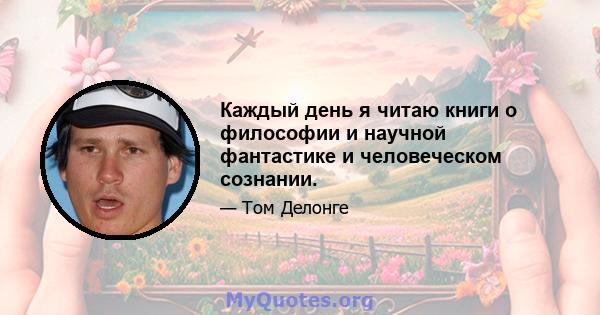 Каждый день я читаю книги о философии и научной фантастике и человеческом сознании.

— Том Делонге

MyQuotes.org